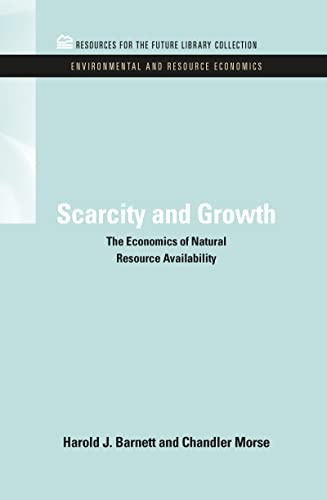 RESOURCES FOR THE FUTURE LIBRARY COLLECTION

ENVIRONMENTAL AND RESOURCE ECONOMICS

Scarcity and Growth

The Economics of Natural Resource Availability

Harold J. Barnett and Chandler Morse